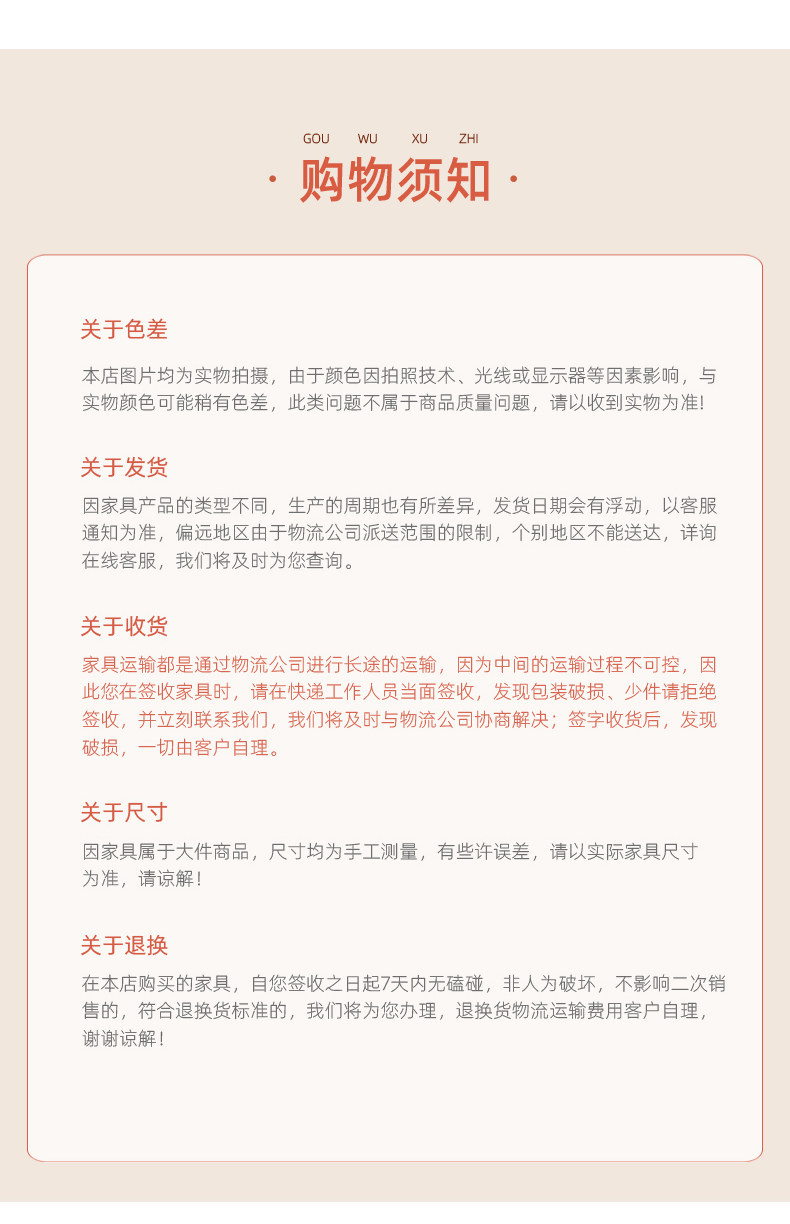 GOU WU XU ZHI
· 购物须知 ·

关于色差

本店图片均为实物拍摄，由于颜色因拍照技术、光线或显示器等因素影响，与实物颜色可能稍有色差，此类问题不属于商品质量问题，请以收到实物为准!

关于发货

因家具产品的类型不同，生产的周期也有所差异，发货日期会有浮动，以客服通知为准，偏远地区由于物流公司派送范围的限制，个别地区不能送达，详询在线客服，我们将及时为您查询。

关于收货

家具运输都是通过物流公司进行长途的运输，因为中间的运输过程不可控，因此您在签收家具时，请在快递工作人员当面签收，发现包装破损、少件请拒绝签收，并立刻联系我们，我们将及时与物流公司协商解决；签字收货后，发现破损，一切由客户自理。

关于尺寸

因家具属于大件商品，尺寸均为手工测量，有些许误差，请以实际家具尺寸为准，请谅解！

关于退换

在本店购买的家具，自您签收之日起7天内无磕碰，非人为破坏，不影响二次销售的，符合退换货标准的，我们将为您办理，退换货物流运输费用客户自理，谢谢谅解！